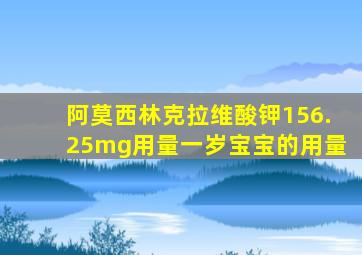 阿莫西林克拉维酸钾156.25mg用量一岁宝宝的用量